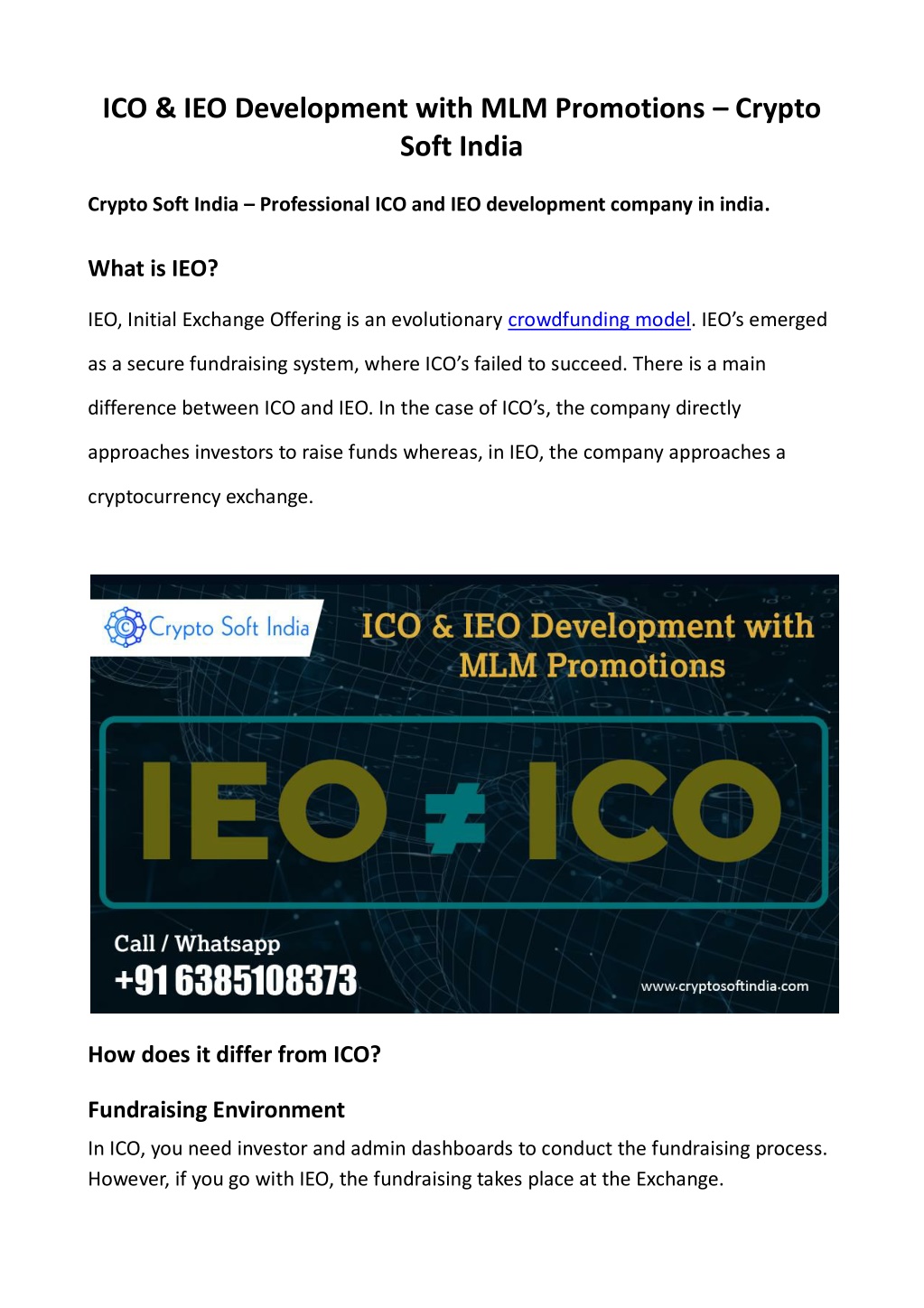 ICO & IEO Development with MLM Promotions – Crypto Soft India

Crypto Soft India – Professional ICO and IEO development company in india.

What is IEO?

IEO, Initial Exchange Offering is an evolutionary crowdfunding model. IEO's emerged as a secure fundraising system, where ICO's failed to succeed. There is a main difference between ICO and IEO. In the case of ICO's, the company directly approaches investors to raise funds whereas, in IEO, the company approaches a cryptocurrency exchange.

Crypto Soft India

ICO & IEO Development with MLM Promotions

IEO ≠ ICO

Call / Whatsapp
+91 6385108373

www.cryptosoftindia.com

How does it differ from ICO?

Fundraising Environment

In ICO, you need investor and admin dashboards to conduct the fundraising process. However, if you go with IEO, the fundraising takes place at the Exchange.